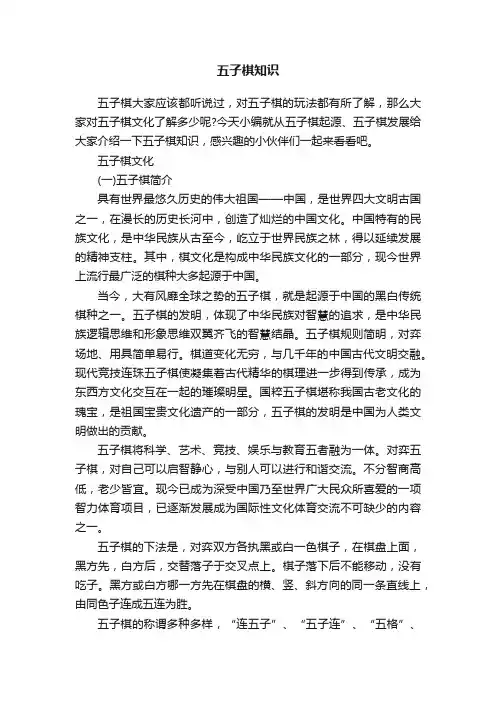 五子棋知识

五子棋大家应该都听说过，对五子棋的玩法都有所了解，那么大家对五子棋文化了解多少呢?今天小编就从五子棋起源、五子棋发展给大家介绍一下五子棋知识，感兴趣的小伙伴们一起来看看吧。

五子棋文化

(一)五子棋简介

具有世界最悠久历史的伟大祖国——中国，是世界四大文明古国之一，在漫长的历史长河中，创造了灿烂的中国文化。中国特有的民族文化，是中华民族从古至今，屹立于世界民族之林，得以延续发展的精神支柱。其中，棋文化是构成中华民族文化的一部分，现今世界上流行最广泛的棋种大多起源于中国。

当今，大有风靡全球之势的五子棋，就是起源于中国的黑白传统棋种之一。五子棋的发明，体现了中华民族对智慧的追求，是中华民族逻辑思维和形象思维双翼齐飞的智慧结晶。五子棋规则简明，对弈场地、用具简单易行。棋道变化无穷，与几千年的中国古代文明交融。现代竞技连珠五子棋使凝集着古代精华的棋理进一步得到传承，成为东西方文化交互在一起的璀璨明星。国粹五子棋堪称我国古老文化的瑰宝，是祖国宝贵文化遗产的一部分，五子棋的发明是中国为人类文明做出的贡献。

五子棋将科学、艺术、竞技、娱乐与教育五者融为一体。对弈五子棋，对自己可以启智静心，与别人可以进行和谐交流。不分智商高低，老少皆宜。现今已成为深受中国乃至世界广大民众所喜爱的一项智力体育项目，已逐渐发展成为国际性文化体育交流不可缺少的内容之一。

五子棋的下法是，对弈双方各执黑或白一色棋子，在棋盘上面，黑方先，白方后，交替落子于交叉点上。棋子落下后不能移动，没有吃子。黑方或白方哪一方先在棋盘的横、竖、斜方向的同一条直线上，由同色子连成五连为胜。

五子棋的称谓多种多样，“连五子”、“五子连”、“五格”、